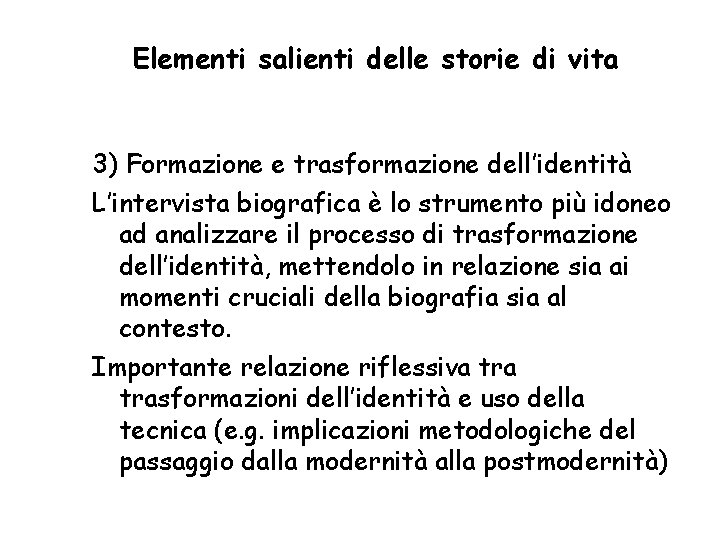 Elementi salienti delle storie di vita

3) Formazione e trasformazione dell'identità

L'intervista biografica è lo strumento più idoneo ad analizzare il processo di trasformazione dell'identità, mettendolo in relazione sia ai momenti cruciali della biografia sia al contesto.

Importante relazione riflessiva tra trasformazioni dell'identità e uso della tecnica (e.g. implicazioni metodologiche del passaggio dalla modernità alla postmodernità)